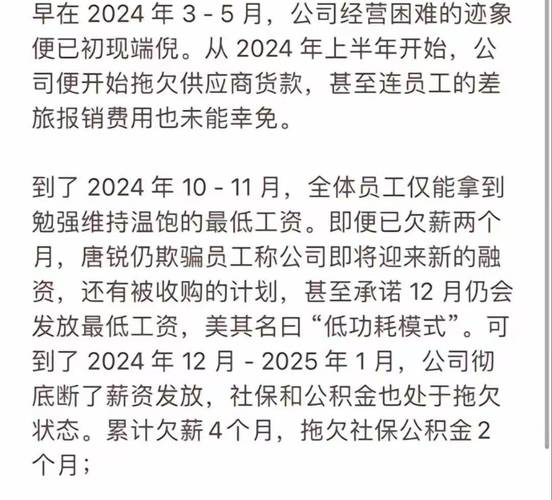 早在 2024 年 3 - 5 月，公司经营困难的迹象便已初现端倪。从 2024 年上半年开始，公司便开始拖欠供应商货款，甚至连员工的差旅报销费用也未能幸免。

到了 2024 年 10 - 11 月，全体员工仅能拿到勉强维持温饱的最低工资。即便已欠薪两个月，唐锐仍欺骗员工称公司即将迎来新的融资，还有被收购的计划，甚至承诺 12 月仍会发放最低工资，美其名曰“低功耗模式”。可到了 2024 年 12 月 - 2025 年 1 月，公司彻底断了薪资发放，社保和公积金也处于拖欠状态。累计欠薪 4 个月，拖欠社保公积金 2 个月；